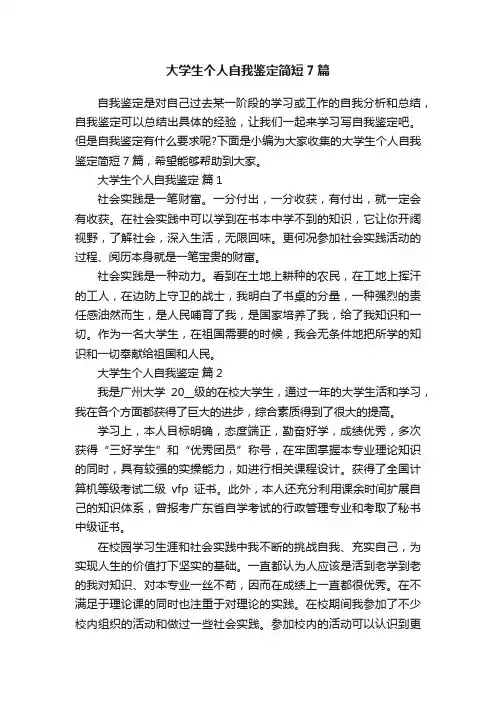 大学生个人自我鉴定简短7篇

自我鉴定是对自己过去某一阶段的学习或工作的自我分析和总结，自我鉴定可以总结出具体的经验，让我们一起来学习写自我鉴定吧。但是自我鉴定有什么要求呢?下面是小编为大家收集的大学生个人自我鉴定简短7篇，希望能够帮助到大家。

大学生个人自我鉴定 篇1

社会实践是一笔财富。一分付出，一分收获，有付出，就一定会有收获。在社会实践中可以学到在书本中学不到的知识，它让你开阔视野，了解社会，深入生活，无限回味。更何况参加社会实践活动的过程、阅历本身就是一笔宝贵的财富。

社会实践是一种动力。看到在土地上耕种的农民，在工地上挥汗的工人，在边防上守卫的战士，我明白了书桌的分量，一种强烈的责任感油然而生，是人民哺育了我，是国家培养了我，给了我知识和一切。作为一名大学生，在祖国需要的时候，我会无条件地把所学的知识和一切奉献给祖国和人民。

大学生个人自我鉴定 篇2

我是广州大学 20__级的在校大学生，通过一年的大学生活和学习，我在各个方面都获得了巨大的进步，综合素质得到了很大的提高。

学习上，本人目标明确，态度端正，勤奋好学，成绩优秀，多次获得“三好学生”和“优秀团员”称号，在牢固掌握本专业理论知识的同时，具有较强的实操能力，如进行相关课程设计。获得了全国计算机等级考试二级 vfp 证书。此外，本人还充分利用课余时间扩展自己的知识体系，曾报考广东省自学考试的行政管理专业和考取了秘书中级证书。

在校园学习生涯和社会实践中我不断的挑战自我、充实自己，为实现人生的价值打下坚实的基础。一直都认为人应该是活到老学到老的我对知识、对本专业一丝不苟，因而在成绩上一直都很优秀。在不满足于理论课的同时也注重于对理论的实践。在校期间我参加了不少校内组织的活动和做过一些社会实践。参加校内的活动可以认识到更